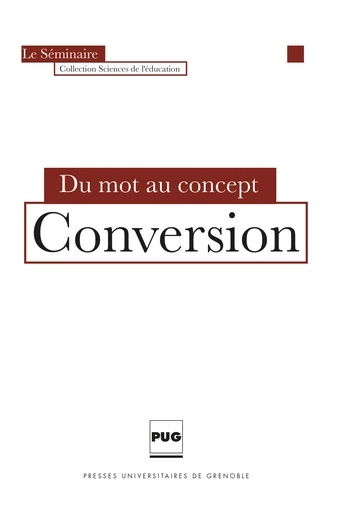 Le Séminaire
Collection Sciences de l'éducation

Du mot au concept
Conversion

PUG

PRESSES UNIVERSITAIRES DE GRENOBLE